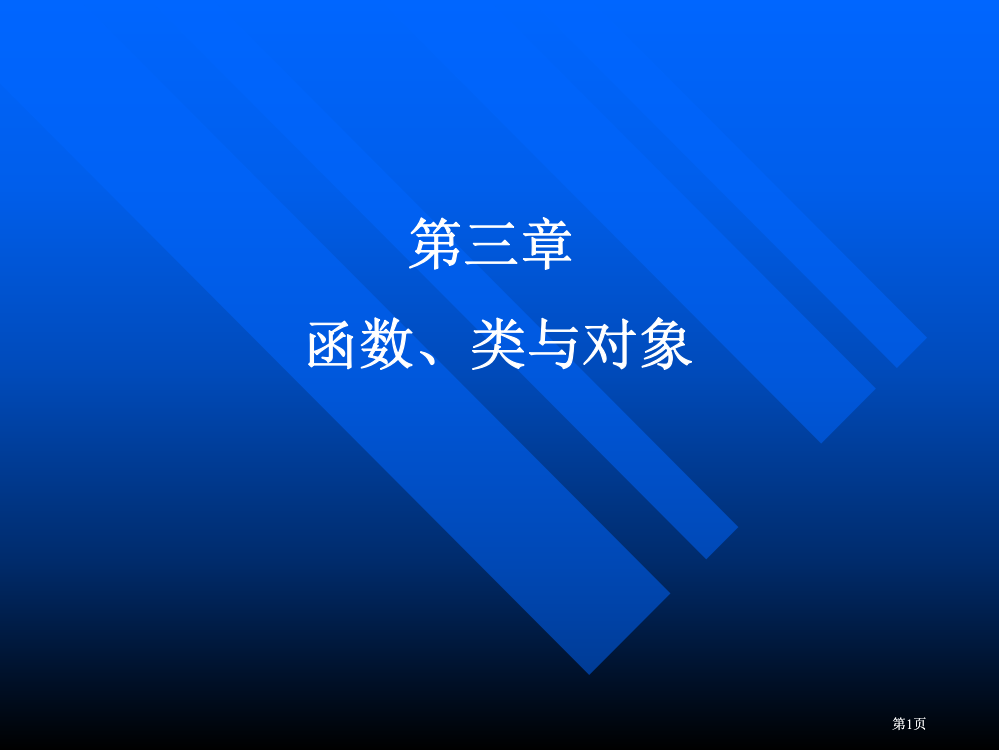 第三章

函数、类与对象

第1页